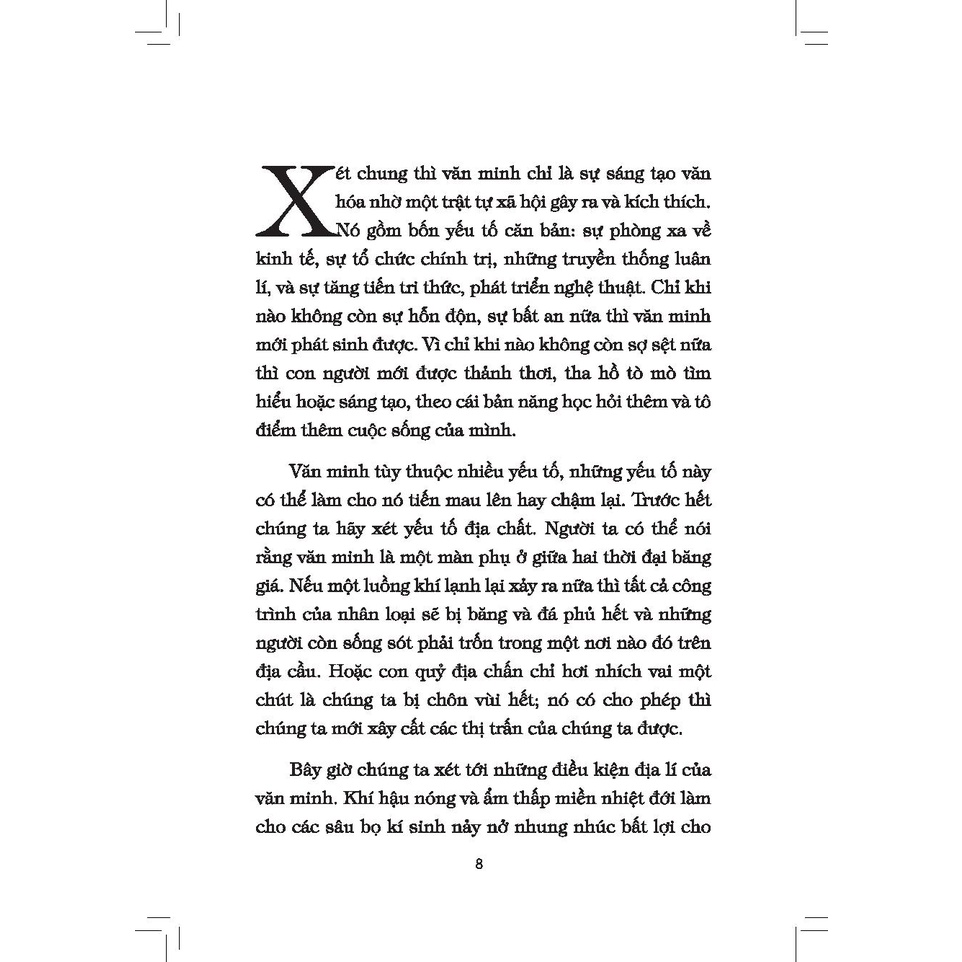 Xét chung thì văn minh chỉ là sự sáng tạo văn hóa nhờ một trật tự xã hội gây ra và kích thích. Nó gồm bốn yếu tố căn bản: sự phòng xa về kinh tế, sự tổ chức chính trị, những truyền thống luân lí, và sự tăng tiến tri thức, phát triển nghệ thuật. Chỉ khi nào không còn sự hỗn độn, sự bất an nữa thì văn minh mới phát sinh được. Vì chỉ khi nào không còn sợ sệt nữa thì con người mới được thảnh thơi, tha hồ tò mò tìm hiểu hoặc sáng tạo, theo cái bản năng học hỏi thêm và tô điểm thêm cuộc sống của mình.

Văn minh tùy thuộc nhiều yếu tố, những yếu tố này có thể làm cho nó tiến mau lên hay chậm lại. Trước hết chúng ta hãy xét yếu tố địa chất. Người ta có thể nói rằng văn minh là một màn phụ ở giữa hai thời đại băng giá. Nếu một luồng khí lạnh lại xảy ra nữa thì tất cả công trình của nhân loại sẽ bị băng và đá phủ hết và những người còn sống sót phải trốn trong một nơi nào đó trên địa cầu. Hoặc con quỷ địa chấn chỉ hơi nhích vai một chút là chúng ta bị chôn vùi hết; nó có cho phép thì chúng ta mới xây cất các thị trấn của chúng ta được.

Bây giờ chúng ta xét tới những điều kiện địa lí của văn minh. Khí hậu nóng và ẩm thấp miền nhiệt đới làm cho các sâu bọ kí sinh nảy nở nhung nhúc bất lợi cho

8